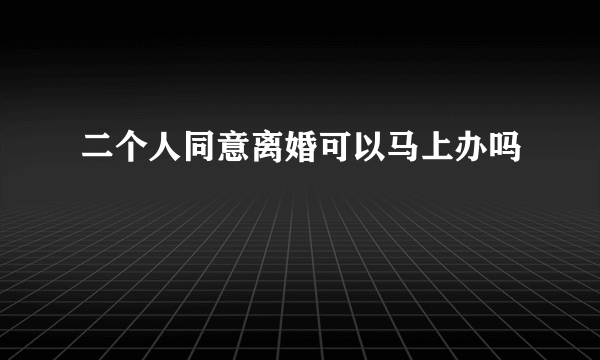 二个人同意离婚可以马上办吗